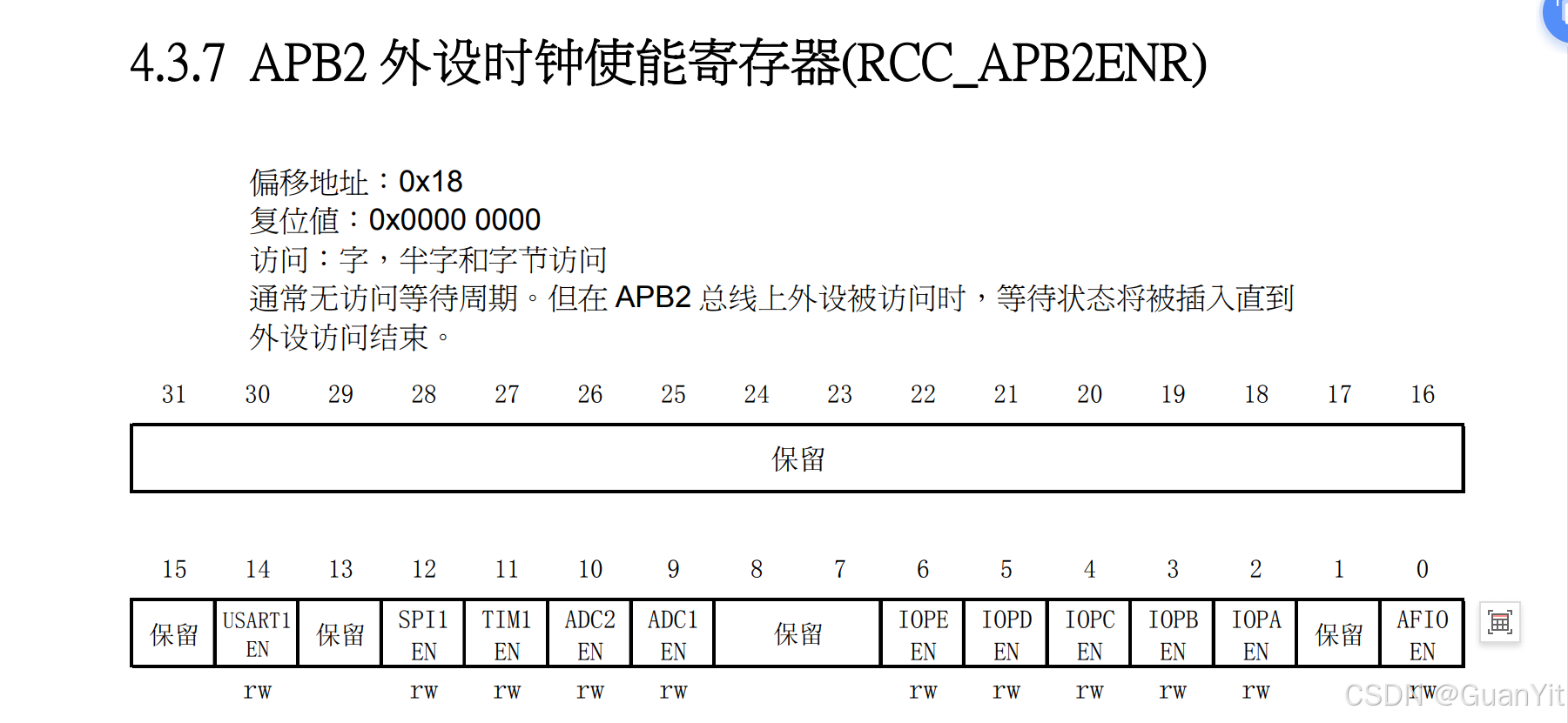 4.3.7 APB2 外设时钟使能寄存器(RCC_APB2ENR)

偏移地址：0x18
复位值：0x0000 0000
访问：字，半字和字节访问
通常无访问等待周期。但在 APB2 总线上外设被访问时，等待状态将被插入直到外设访问结束。

| 31 | 30 | 29 | 28 | 27 | 26 | 25 | 24 | 23 | 22 | 21 | 20 | 19 | 18 | 17 | 16 |
|---|---|---|---|---|---|---|---|---|---|---|---|---|---|---|---|
| 保留 | | | | | | | | | | | | | | | |

| 15 | 14 | 13 | 12 | 11 | 10 | 9 | 8 | 7 | 6 | 5 | 4 | 3 | 2 | 1 | 0 |
|---|---|---|---|---|---|---|---|---|---|---|---|---|---|---|---|
| 保留 | USART1 EN | 保留 | SPI1 EN | TIM1 EN | ADC2 EN | ADC1 EN | 保留 | | IOPE EN | IOPD EN | IOPC EN | IOPB EN | IOPA EN | 保留 | AFIO EN |
| | rw | | rw | rw | rw | rw | | | rw | rw | rw | rw | rw | | rw |

CSDN @GuanYit